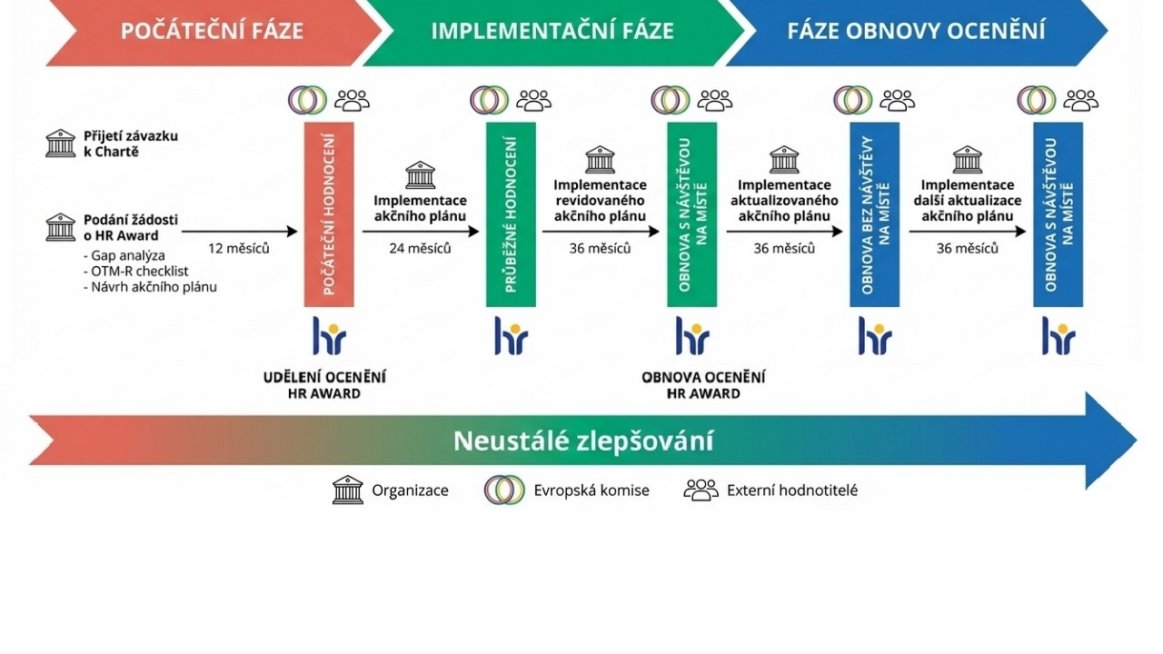 POČÁTEČNÍ FÁZE

IMPLEMENTAČNÍ FÁZE

FÁZE OBNOVY OCENĚNÍ

Přijetí závazku k Chartě

Podání žádosti o HR Award
- Gap analýza
- OTM-R checklist
- Návrh akčního plánu

12 měsíců

POČÁTEČNÍ HODNOCENÍ

hr

UDĚLENÍ OCENĚNÍ HR AWARD

Implementace akčního plánu

24 měsíců

PRŮBĚŽNÉ HODNOCENÍ

hr

Implementace revidovaného akčního plánu

36 měsíců

OBNOVA S NÁVŠTĚVOU NA MÍSTĚ

hr

OBNOVA OCENĚNÍ HR AWARD

Implementace aktualizovaného akčního plánu

36 měsíců

OBNOVA BEZ NÁVŠTĚVY NA MÍSTĚ

hr

Implementace další aktualizace akčního plánu

36 měsíců

OBNOVA S NÁVŠTĚVOU NA MÍSTĚ

hr

Neustálé zlepšování

Organizace

Evropská komise

Externí hodnotitelé